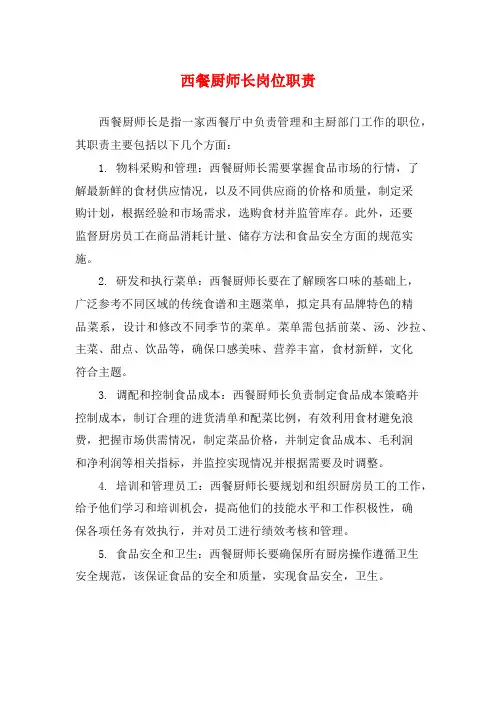 西餐厨师长岗位职责

西餐厨师长是指一家西餐厅中负责管理和主厨部门工作的职位，其职责主要包括以下几个方面：

1. 物料采购和管理：西餐厨师长需要掌握食品市场的行情，了解最新鲜的食材供应情况，以及不同供应商的价格和质量，制定采购计划，根据经验和市场需求，选购食材并监管库存。此外，还要监督厨房员工在商品消耗计量、储存方法和食品安全方面的规范实施。

2. 研发和执行菜单：西餐厨师长要在了解顾客口味的基础上，广泛参考不同区域的传统食谱和主题菜单，拟定具有品牌特色的精品菜系，设计和修改不同季节的菜单。菜单需包括前菜、汤、沙拉、主菜、甜点、饮品等，确保口感美味、营养丰富，食材新鲜，文化符合主题。

3. 调配和控制食品成本：西餐厨师长负责制定食品成本策略并控制成本，制订合理的进货清单和配菜比例，有效利用食材避免浪费，把握市场供需情况，制定菜品价格，并制定食品成本、毛利润和净利润等相关指标，并监控实现情况并根据需要及时调整。

4. 培训和管理员工：西餐厨师长要规划和组织厨房员工的工作，给予他们学习和培训机会，提高他们的技能水平和工作积极性，确保各项任务有效执行，并对员工进行绩效考核和管理。

5. 食品安全和卫生：西餐厨师长要确保所有厨房操作遵循卫生安全规范，该保证食品的安全和质量，实现食品安全，卫生。